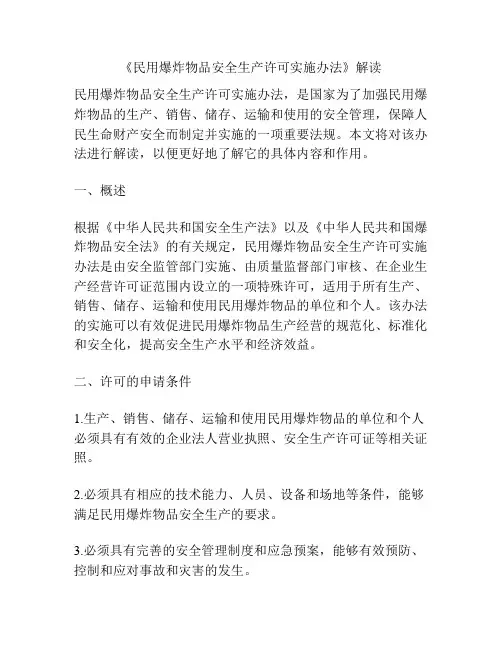 《民用爆炸物品安全生产许可实施办法》解读

民用爆炸物品安全生产许可实施办法，是国家为了加强民用爆炸物品的生产、销售、储存、运输和使用的安全管理，保障人民生命财产安全而制定并实施的一项重要法规。本文将对该办法进行解读，以便更好地了解它的具体内容和作用。

一、概述

根据《中华人民共和国安全生产法》以及《中华人民共和国爆炸物品安全法》的有关规定，民用爆炸物品安全生产许可实施办法是由安全监管部门实施、由质量监督部门审核、在企业生产经营许可证范围内设立的一项特殊许可，适用于所有生产、销售、储存、运输和使用民用爆炸物品的单位和个人。该办法的实施可以有效促进民用爆炸物品生产经营的规范化、标准化和安全化，提高安全生产水平和经济效益。

二、许可的申请条件

1.生产、销售、储存、运输和使用民用爆炸物品的单位和个人必须具有有效的企业法人营业执照、安全生产许可证等相关证照。

2.必须具有相应的技术能力、人员、设备和场地等条件，能够满足民用爆炸物品安全生产的要求。

3.必须具有完善的安全管理制度和应急预案，能够有效预防、控制和应对事故和灾害的发生。